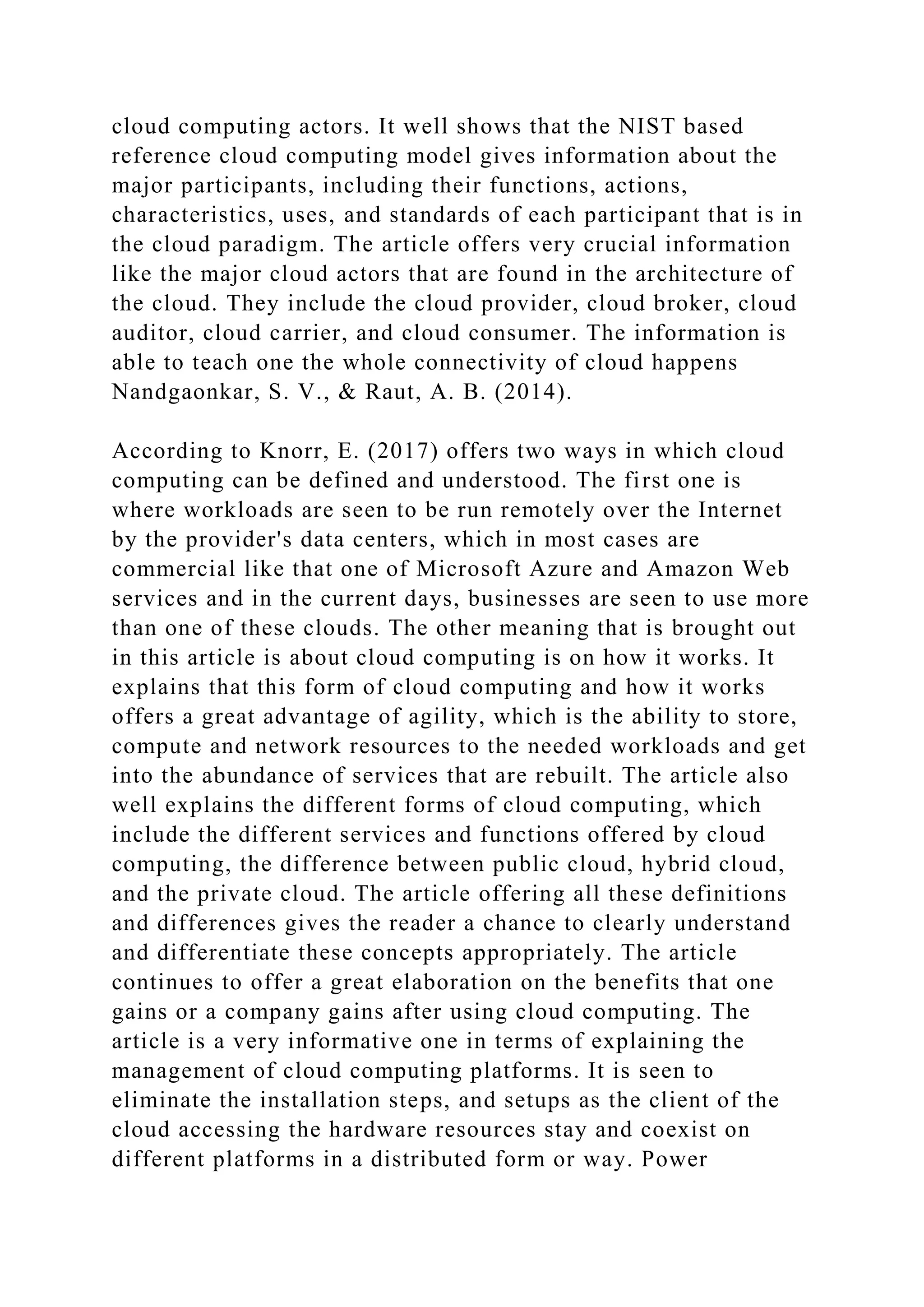 cloud computing actors. It well shows that the NIST based reference cloud computing model gives information about the major participants, including their functions, actions, characteristics, uses, and standards of each participant that is in the cloud paradigm. The article offers very crucial information like the major cloud actors that are found in the architecture of the cloud. They include the cloud provider, cloud broker, cloud auditor, cloud carrier, and cloud consumer. The information is able to teach one the whole connectivity of cloud happens Nandgaonkar, S. V., & Raut, A. B. (2014).

According to Knorr, E. (2017) offers two ways in which cloud computing can be defined and understood. The first one is where workloads are seen to be run remotely over the Internet by the provider's data centers, which in most cases are commercial like that one of Microsoft Azure and Amazon Web services and in the current days, businesses are seen to use more than one of these clouds. The other meaning that is brought out in this article is about cloud computing is on how it works. It explains that this form of cloud computing and how it works offers a great advantage of agility, which is the ability to store, compute and network resources to the needed workloads and get into the abundance of services that are rebuilt. The article also well explains the different forms of cloud computing, which include the different services and functions offered by cloud computing, the difference between public cloud, hybrid cloud, and the private cloud. The article offering all these definitions and differences gives the reader a chance to clearly understand and differentiate these concepts appropriately. The article continues to offer a great elaboration on the benefits that one gains or a company gains after using cloud computing. The article is a very informative one in terms of explaining the management of cloud computing platforms. It is seen to eliminate the installation steps, and setups as the client of the cloud accessing the hardware resources stay and coexist on different platforms in a distributed form or way. Power